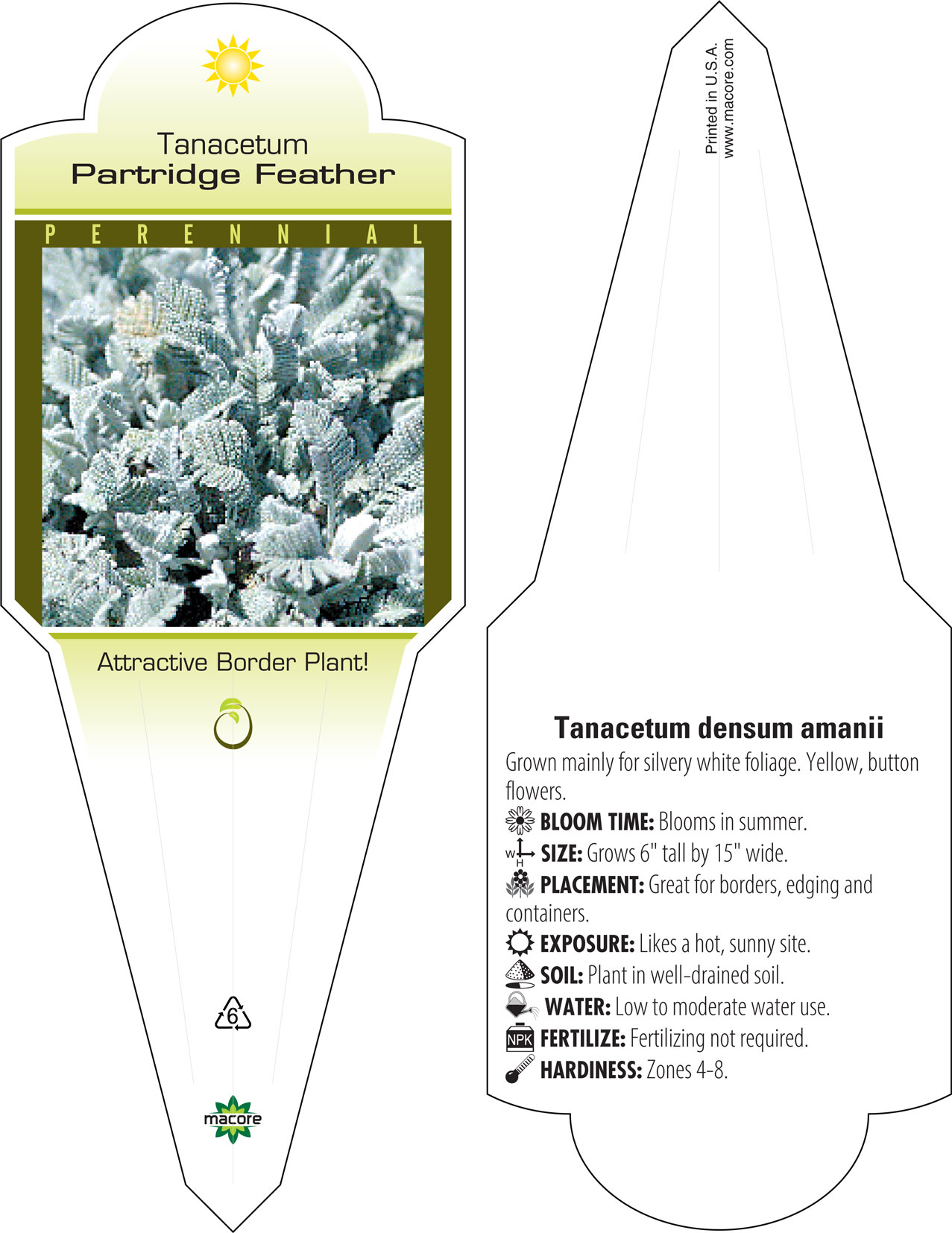 Tanacetum
Partridge Feather

PERENNIAL

Attractive Border Plant!

6

macore

Printed in U.S.A.
www.macore.com

Tanacetum densum amanii
Grown mainly for silvery white foliage. Yellow, button flowers.
BLOOM TIME: Blooms in summer.
W H SIZE: Grows 6" tall by 15" wide.
PLACEMENT: Great for borders, edging and containers.
EXPOSURE: Likes a hot, sunny site.
SOIL: Plant in well-drained soil.
WATER: Low to moderate water use.
NPK FERTILIZE: Fertilizing not required.
HARDINESS: Zones 4-8.